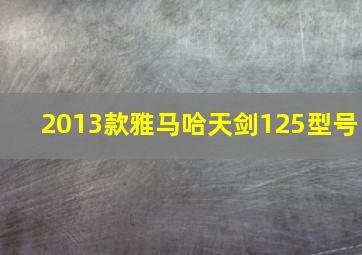 2013款雅马哈天剑125型号